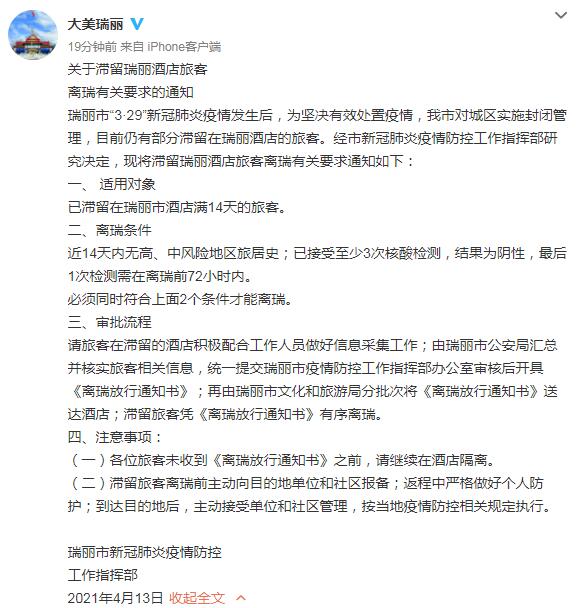 大美瑞丽

19分钟前 来自 iPhone客户端

关于滞留瑞丽酒店旅客

离瑞有关要求的通知

瑞丽市“3·29”新冠肺炎疫情发生后，为坚决有效处置疫情，我市对城区实施封闭管理，目前仍有部分滞留在瑞丽酒店的旅客。经市新冠肺炎疫情防控工作指挥部研究决定，现将滞留瑞丽酒店旅客离瑞有关要求通知如下：

一、 适用对象

已滞留在瑞丽市酒店满14天的旅客。

二、离瑞条件

近14天内无高、中风险地区旅居史；已接受至少3次核酸检测，结果为阴性，最后1次检测需在离瑞前72小时内。

必须同时符合上面2个条件才能离瑞。

三、审批流程

请旅客在滞留的酒店积极配合工作人员做好信息采集工作；由瑞丽市公安局汇总并核实旅客相关信息，统一提交瑞丽市疫情防控工作指挥部办公室审核后开具《离瑞放行通知书》；再由瑞丽市文化和旅游局分批次将《离瑞放行通知书》送达酒店；滞留旅客凭《离瑞放行通知书》有序离瑞。

四、注意事项：

（一）各位旅客未收到《离瑞放行通知书》之前，请继续在酒店隔离。

（二）滞留旅客离瑞前主动向目的地单位和社区报备；返程中严格做好个人防护；到达目的地后，主动接受单位和社区管理，按当地疫情防控相关规定执行。

瑞丽市新冠肺炎疫情防控

工作指挥部

2021年4月13日 收起全文